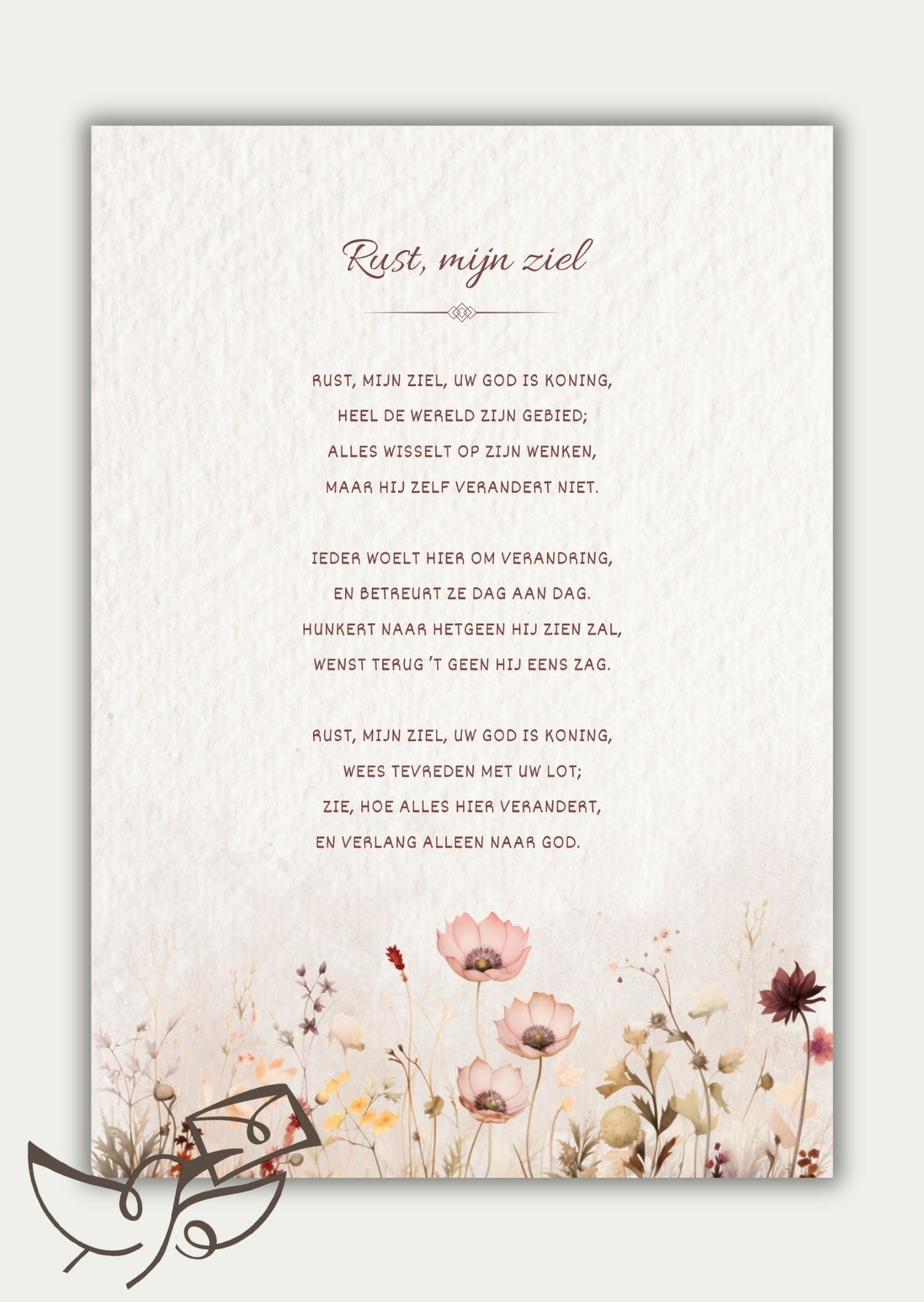 Rust, mijn ziel

RUST, MIJN ZIEL, UW GOD IS KONING,
HEEL DE WERELD ZIJN GEBIED;
ALLES WISSELT OP ZIJN WENKEN,
MAAR HIJ ZELF VERANDERT NIET.

IEDER WOELT HIER OM VERANDRING,
EN BETREURT ZE DAG AAN DAG.
HUNKERT NAAR HETGEEN HIJ ZIEN ZAL,
WENST TERUG 'T GEEN HIJ EENS ZAG.

RUST, MIJN ZIEL, UW GOD IS KONING,
WEES TEVREDEN MET UW LOT;
ZIE, HOE ALLES HIER VERANDERT,
EN VERLANG ALLEEN NAAR GOD.